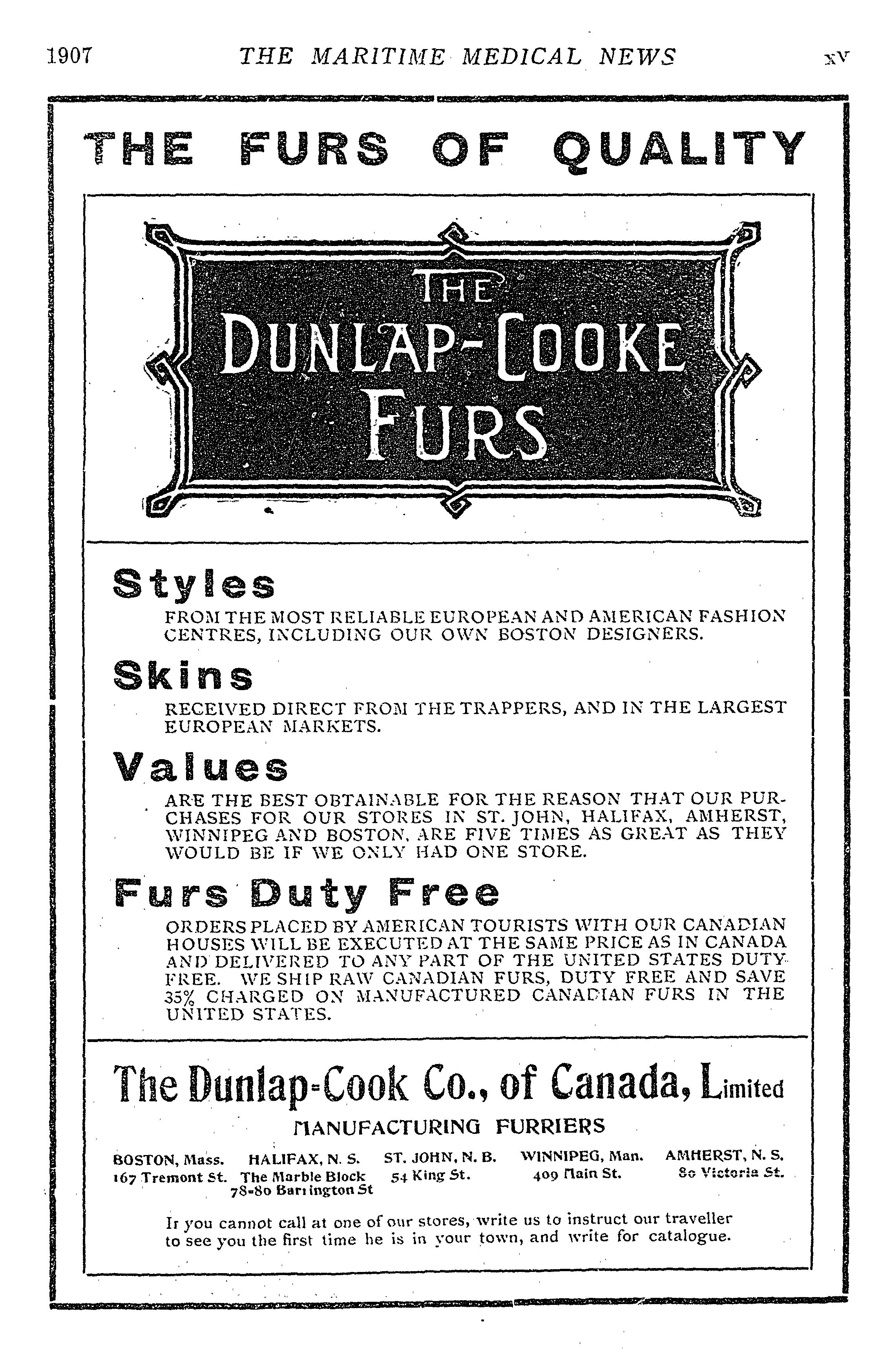 1907 THE MARITIME MEDICAL NEWS xv

THE FURS OF QUALITY

THE DUNLAP-COOKE FURS

Styles
FROM THE MOST RELIABLE EUROPEAN AND AMERICAN FASHION CENTRES, INCLUDING OUR OWN BOSTON DESIGNERS.

Skins
RECEIVED DIRECT FROM THE TRAPPERS, AND IN THE LARGEST EUROPEAN MARKETS.

Values
ARE THE BEST OBTAINABLE FOR THE REASON THAT OUR PURCHASES FOR OUR STORES IN ST. JOHN, HALIFAX, AMHERST, WINNIPEG AND BOSTON, ARE FIVE TIMES AS GREAT AS THEY WOULD BE IF WE ONLY HAD ONE STORE.

Furs Duty Free
ORDERS PLACED BY AMERICAN TOURISTS WITH OUR CANADIAN HOUSES WILL BE EXECUTED AT THE SAME PRICE AS IN CANADA AND DELIVERED TO ANY PART OF THE UNITED STATES DUTY FREE. WE SHIP RAW CANADIAN FURS, DUTY FREE AND SAVE 35% CHARGED ON MANUFACTURED CANADIAN FURS IN THE UNITED STATES.

The Dunlap-Cook Co., of Canada, Limited
MANUFACTURING FURRIERS

BOSTON, Mass. 167 Tremont St.
HALIFAX, N. S. The Marble Block 78-80 Barrington St
ST. JOHN, N. B. 54 King St.
WINNIPEG, Man. 409 Main St.
AMHERST, N. S. 80 Victoria St.

If you cannot call at one of our stores, write us to instruct our traveller to see you the first time he is in your town, and write for catalogue.